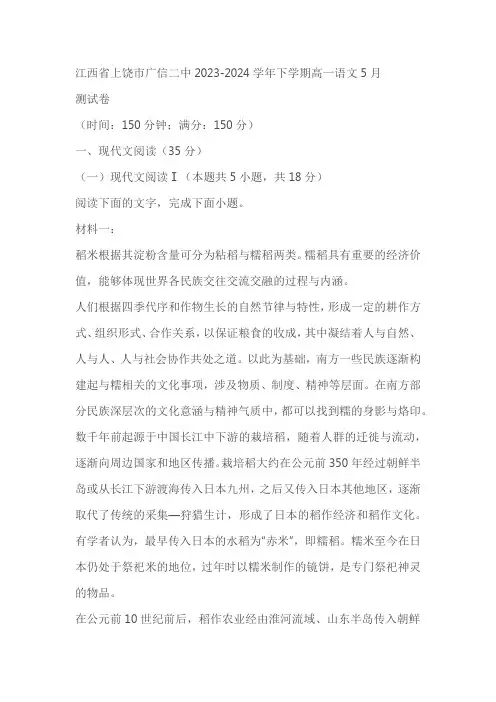 江西省上饶市广信二中2023-2024学年下学期高一语文5月测试卷

（时间：150分钟；满分：150分）

一、现代文阅读（35分）

（一）现代文阅读Ⅰ（本题共5小题，共18分）

阅读下面的文字，完成下面小题。

材料一：

稻米根据其淀粉含量可分为粘稻与糯稻两类。糯稻具有重要的经济价值，能够体现世界各民族交往交流交融的过程与内涵。

人们根据四季代序和作物生长的自然节律与特性，形成一定的耕作方式、组织形式、合作关系，以保证粮食的收成，其中凝结着人与自然、人与人、人与社会协作共处之道。以此为基础，南方一些民族逐渐构建起与糯相关的文化事项，涉及物质、制度、精神等层面。在南方部分民族深层次的文化意涵与精神气质中，都可以找到糯的身影与烙印。

数千年前起源于中国长江中下游的栽培稻，随着人群的迁徙与流动，逐渐向周边国家和地区传播。栽培稻大约在公元前350年经过朝鲜半岛或从长江下游渡海传入日本九州，之后又传入日本其他地区，逐渐取代了传统的采集—狩猎生计，形成了日本的稻作经济和稻作文化。有学者认为，最早传入日本的水稻为“赤米”，即糯稻。糯米至今在日本仍处于祭祀米的地位，过年时以糯米制作的镜饼，是专门祭祀神灵的物品。

在公元前10世纪前后，稻作农业经由淮河流域、山东半岛传入朝鲜